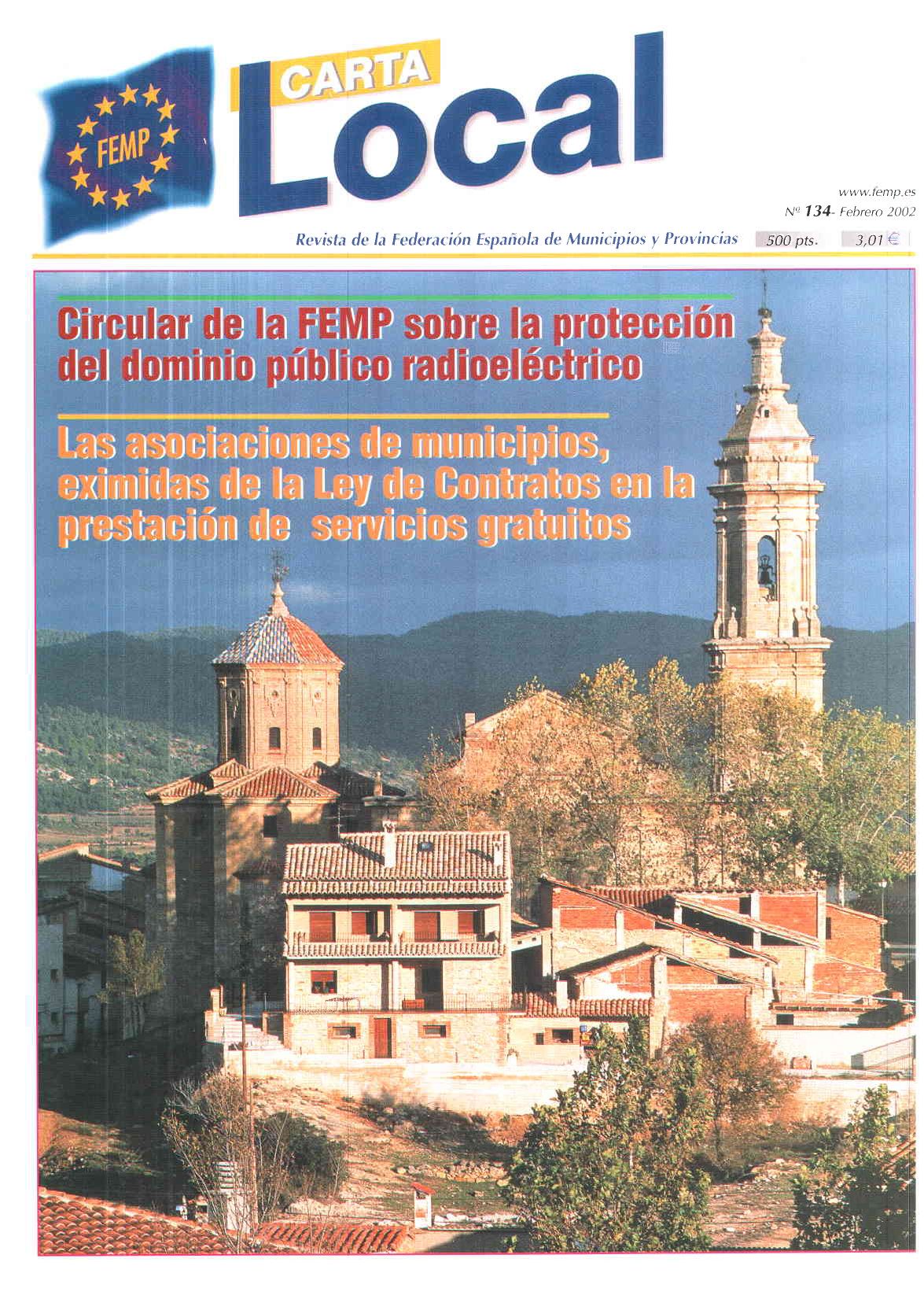 FEMP

CARTA Local

www.femp.es
Nº 134- Febrero 2002

Revista de la Federación Española de Municipios y Provincias 500 pts. 3,01 €

Circular de la FEMP sobre la protección del dominio público radioeléctrico

Las asociaciones de municipios, eximidas de la Ley de Contratos en la prestación de servicios gratuitos